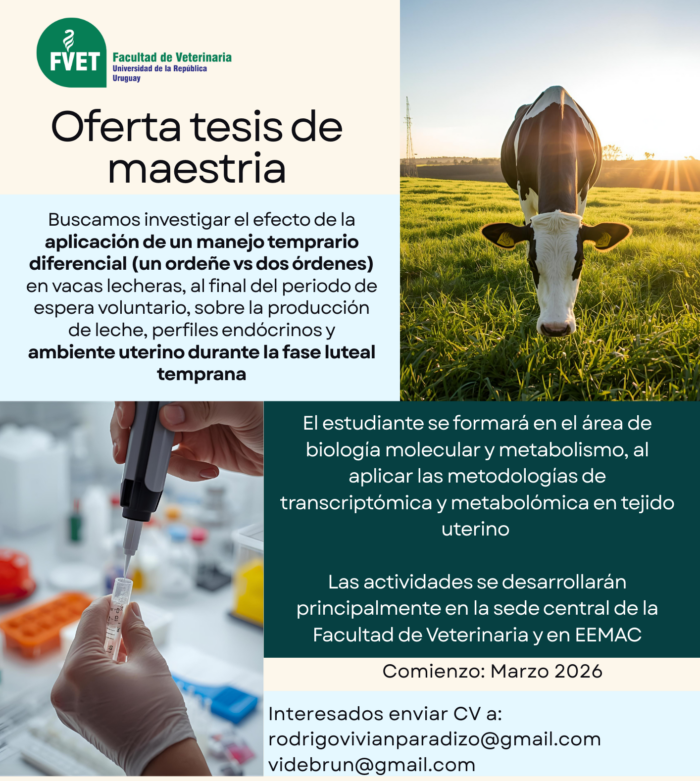 FVET
Facultad de Veterinaria
Universidad de la República
Uruguay

Oferta tesis de maestria

Buscamos investigar el efecto de la **aplicación de un manejo temprario diferencial (un ordeñe vs dos órdenes)** en vacas lecheras, al final del periodo de espera voluntario, sobre la producción de leche, perfiles endócrinos y **ambiente uterino durante la fase luteal temprana**

El estudiante se formará en el área de biología molecular y metabolismo, al aplicar las metodologías de transcriptómica y metabolómica en tejido uterino

Las actividades se desarrollarán principalmente en la sede central de la Facultad de Veterinaria y en EEMAC

Comienzo: Marzo 2026

Interesados enviar CV a:
rodrigovivianparadizo@gmail.com
videbrun@gmail.com